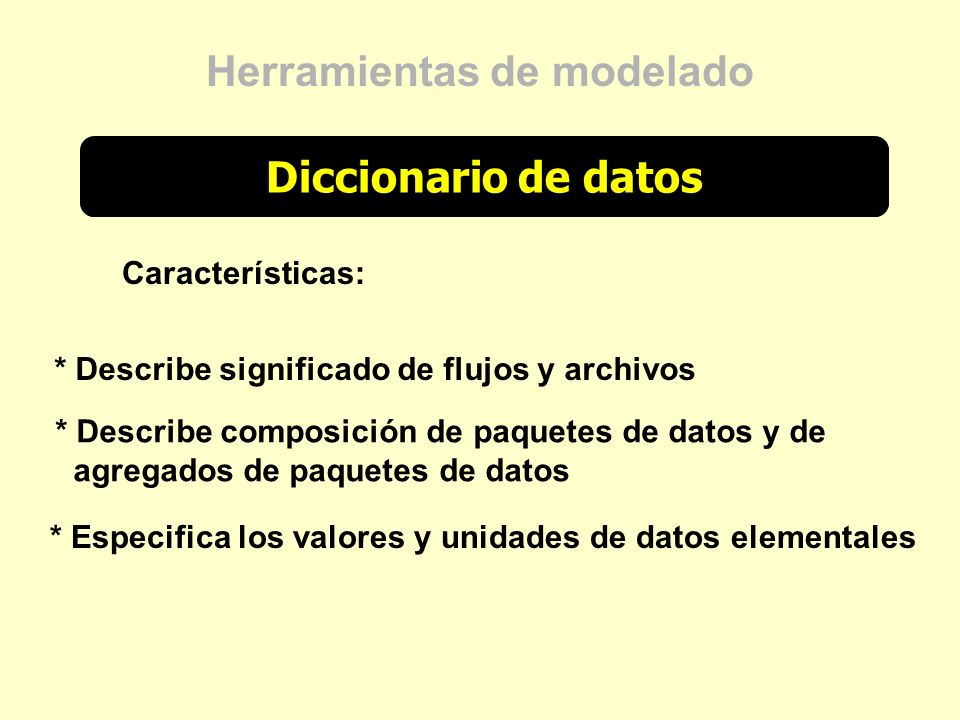 Herramientas de modelado

Diccionario de datos

Características:

* Describe significado de flujos y archivos

* Describe composición de paquetes de datos y de agregados de paquetes de datos

* Especifica los valores y unidades de datos elementales